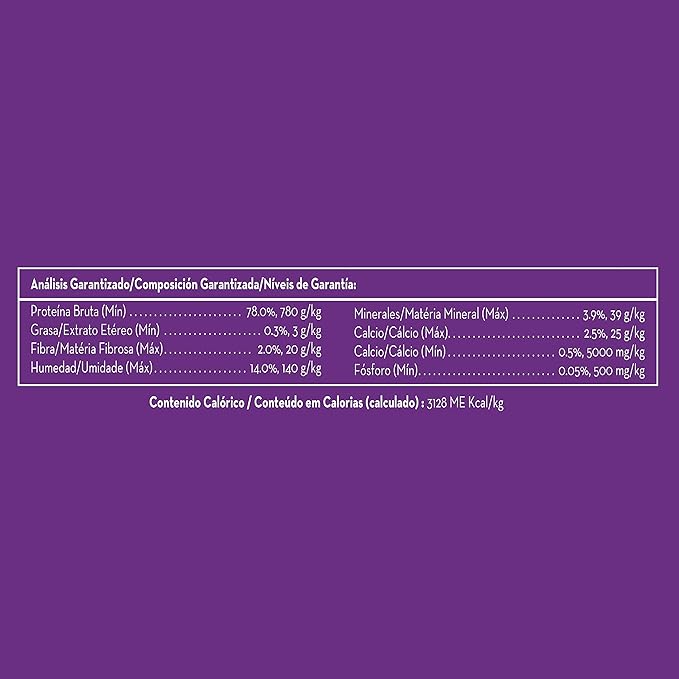 Análisis Garantizado/Composición Garantizada/Níveis de Garantía:

Proteína Bruta (Mín) 78.0%, 780 g/kg
Grasa/Extrato Etéreo (Mín) 0.3%, 3 g/kg
Fibra/Matéria Fibrosa (Máx) 2.0%, 20 g/kg
Humedad/Umidade (Máx) 14.0%, 140 g/kg

Minerales/Matéria Mineral (Máx) 3.9%, 39 g/kg
Calcio/Cálcio (Máx) 2.5%, 25 g/kg
Calcio/Cálcio (Mín) 0.5%, 5000 mg/kg
Fósforo (Mín) 0.05%, 500 mg/kg

Contenido Calórico / Conteúdo em Calorias (calculado) : 3128 ME Kcal/kg